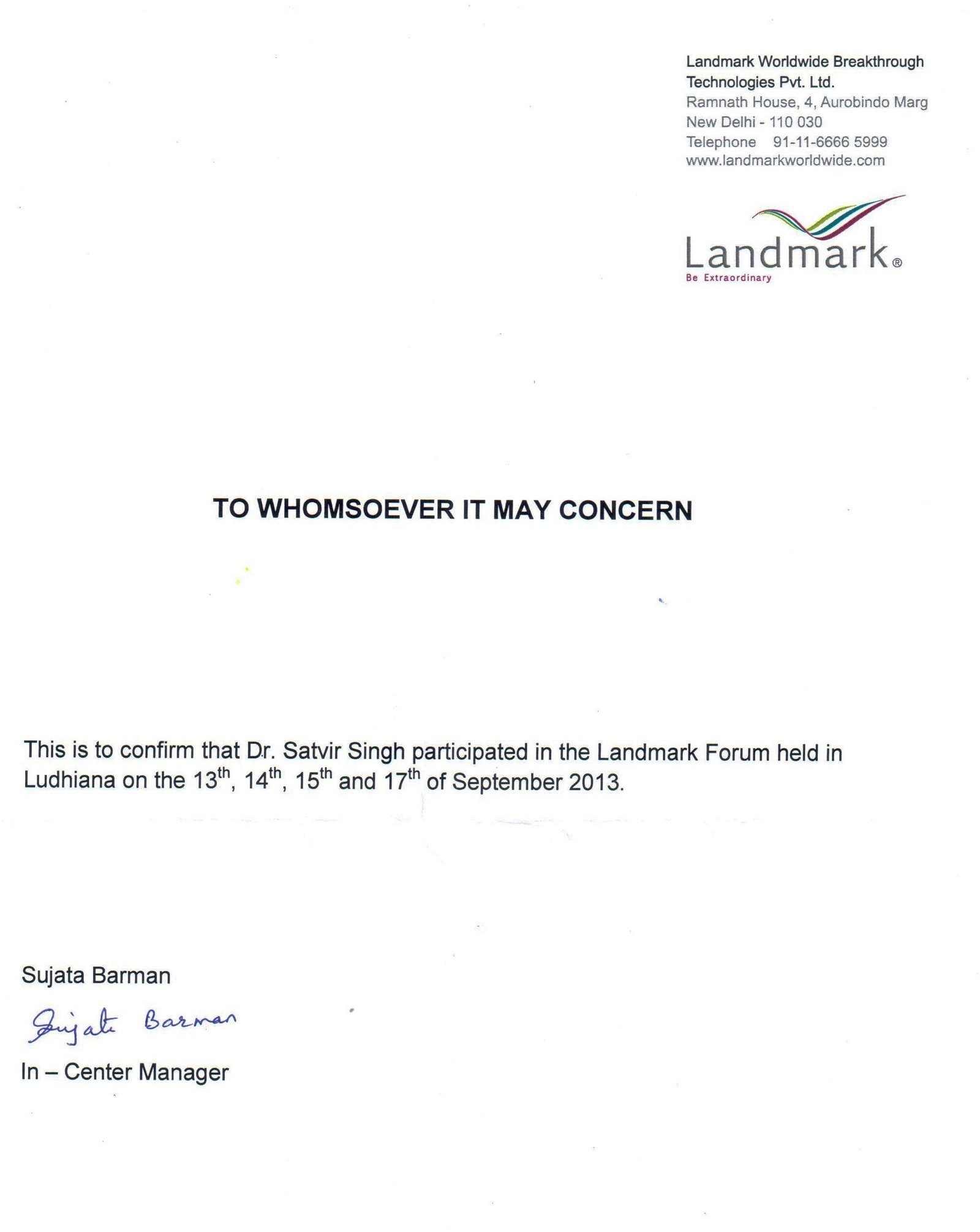 Landmark Worldwide Breakthrough Technologies Pvt. Ltd.
Ramnath House, 4, Aurobindo Marg
New Delhi - 110 030
Telephone 91-11-6666 5999
www.landmarkworldwide.com

Landmark®
Be Extraordinary

TO WHOMSOEVER IT MAY CONCERN

This is to confirm that Dr. Satvir Singh participated in the Landmark Forum held in Ludhiana on the 13$^{th}$, 14$^{th}$, 15$^{th}$ and 17$^{th}$ of September 2013.

Sujata Barman

Sujata Barman

In – Center Manager